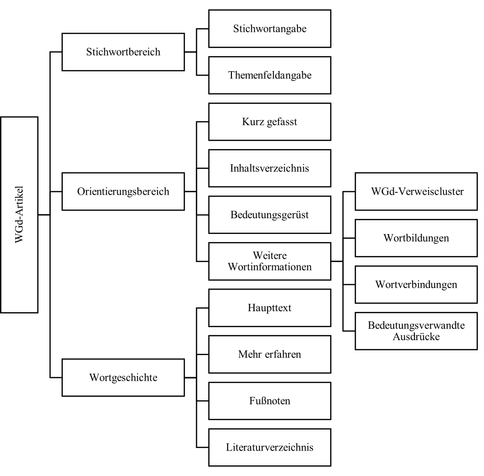 WGd-Artikel

Stichwortbereich

Stichwortangabe

Themenfeldangabe

Orientierungsbereich

Kurz gefasst

Inhaltsverzeichnis

Bedeutungsgerüst

Weitere Wortinformationen

WGd-Verweiscluster

Wortbildungen

Wortverbindungen

Bedeutungsverwandte Ausdrücke

Wortgeschichte

Haupttext

Mehr erfahren

Fußnoten

Literaturverzeichnis